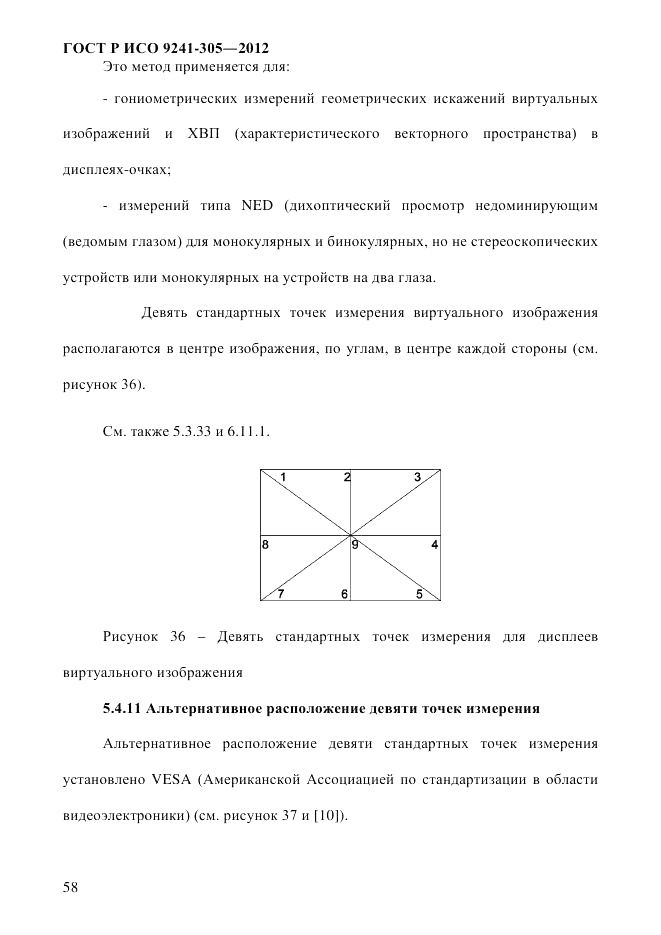 ГОСТ Р ИСО 9241-305—2012

Это метод применяется для:

- гониометрических измерений геометрических искажений виртуальных изображений и ХВП (характеристического векторного пространства) в дисплеях-очках;

- измерений типа NED (дихоптический просмотр недоминирующим (ведомым глазом) для монокулярных и бинокулярных, но не стереоскопических устройств или монокулярных на устройств на два глаза.

Девять стандартных точек измерения виртуального изображения располагаются в центре изображения, по углам, в центре каждой стороны (см. рисунок 36).

См. также 5.3.33 и 6.11.1.

1 2 3
8 9 4
7 6 5

Рисунок 36 – Девять стандартных точек измерения для дисплеев виртуального изображения

5.4.11 Альтернативное расположение девяти точек измерения

Альтернативное расположение девяти стандартных точек измерения установлено VESA (Американской Ассоциацией по стандартизации в области видеоэлектроники) (см. рисунок 37 и [10]).

58